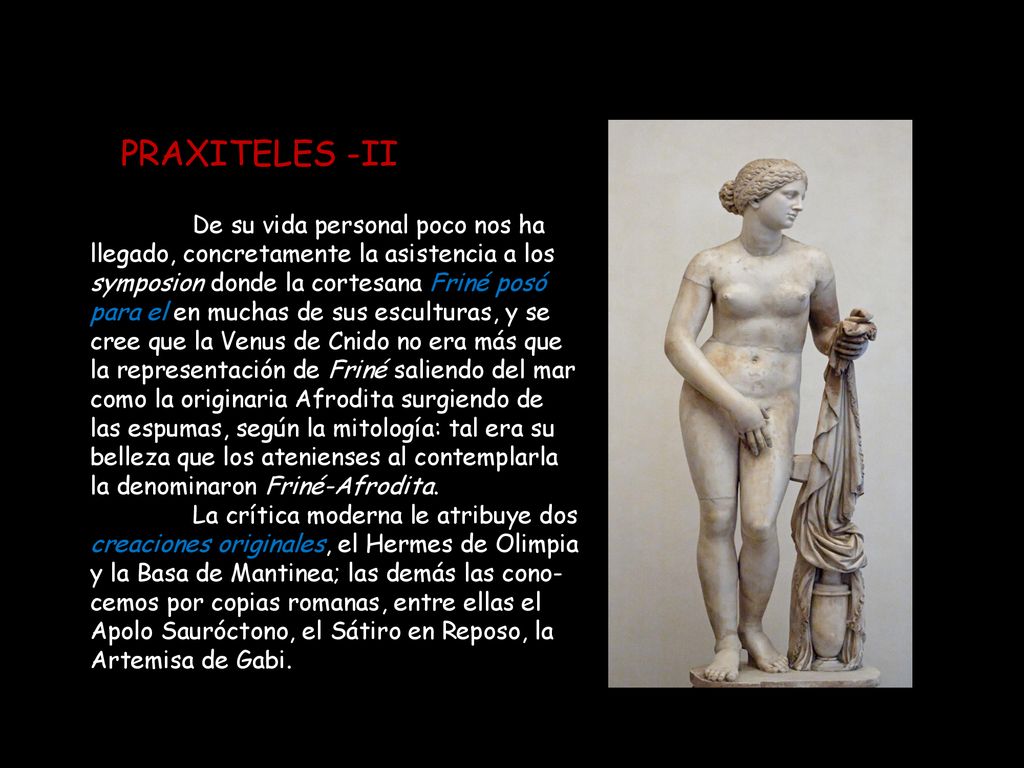 PRAXITELES -II

De su vida personal poco nos ha llegado, concretamente la asistencia a los symposion donde la cortesana Friné posó para el en muchas de sus esculturas, y se cree que la Venus de Cnido no era más que la representación de Friné saliendo del mar como la originaria Afrodita surgiendo de las espumas, según la mitología: tal era su belleza que los atenienses al contemplarla la denominaron Friné-Afrodita.

La crítica moderna le atribuye dos creaciones originales, el Hermes de Olimpia y la Basa de Mantinea; las demás las conocemos por copias romanas, entre ellas el Apolo Sauróctono, el Sátiro en Reposo, la Artemisa de Gabi.